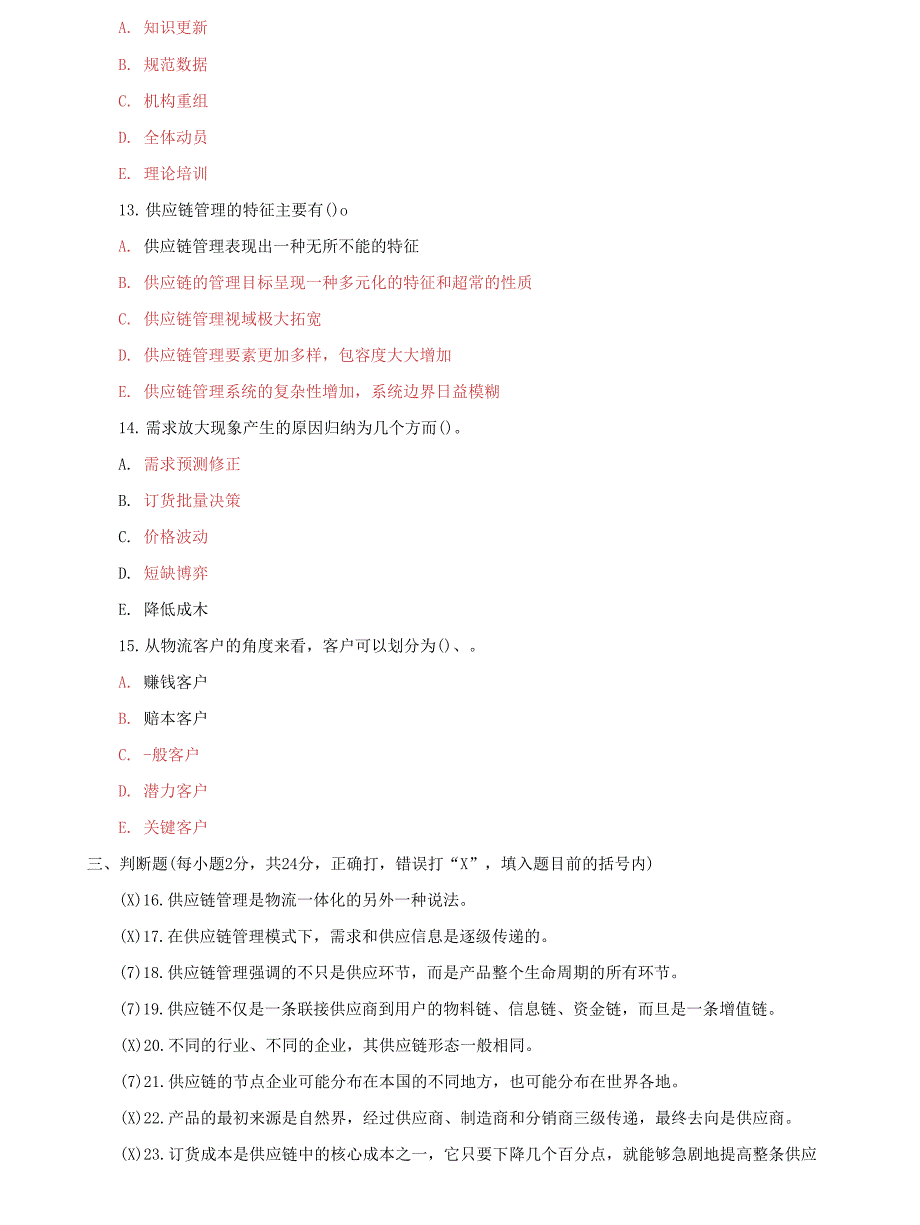 A. 知识更新

B. 规范数据

C. 机构重组

D. 全体动员

E. 理论培训

13. 供应链管理的特征主要有()o

A. 供应链管理表现出一种无所不能的特征

B. 供应链的管理目标呈现一种多元化的特征和超常的性质

C. 供应链管理视域极大拓宽

D. 供应链管理要素更加多样，包容度大大增加

E. 供应链管理系统的复杂性增加，系统边界日益模糊

14. 需求放大现象产生的原因归纳为几个方而()。

A. 需求预测修正

B. 订货批量决策

C. 价格波动

D. 短缺博弈

E. 降低成木

15. 从物流客户的角度来看，客户可以划分为()、。

A. 赚钱客户

B. 赔本客户

C. -般客户

D. 潜力客户

E. 关键客户

三、判断题(每小题2分，共24分，正确打，错误打“X”，填入题目前的括号内)

(X)16. 供应链管理是物流一体化的另外一种说法。

(X)17. 在供应链管理模式下，需求和供应信息是逐级传递的。

(7)18. 供应链管理强调的不只是供应环节，而是产品整个生命周期的所有环节。

(7)19. 供应链不仅是一条联接供应商到用户的物料链、信息链、资金链，而旦是一条增值链。

(X)20. 不同的行业、不同的企业，其供应链形态一般相同。

(7)21. 供应链的节点企业可能分布在本国的不同地方，也可能分布在世界各地。

(X)22. 产品的最初来源是自然界，经过供应商、制造商和分销商三级传递，最终去向是供应商。

(X)23. 订货成本是供应链中的核心成本之一，它只要下降几个百分点，就能够急剧地提高整条供应